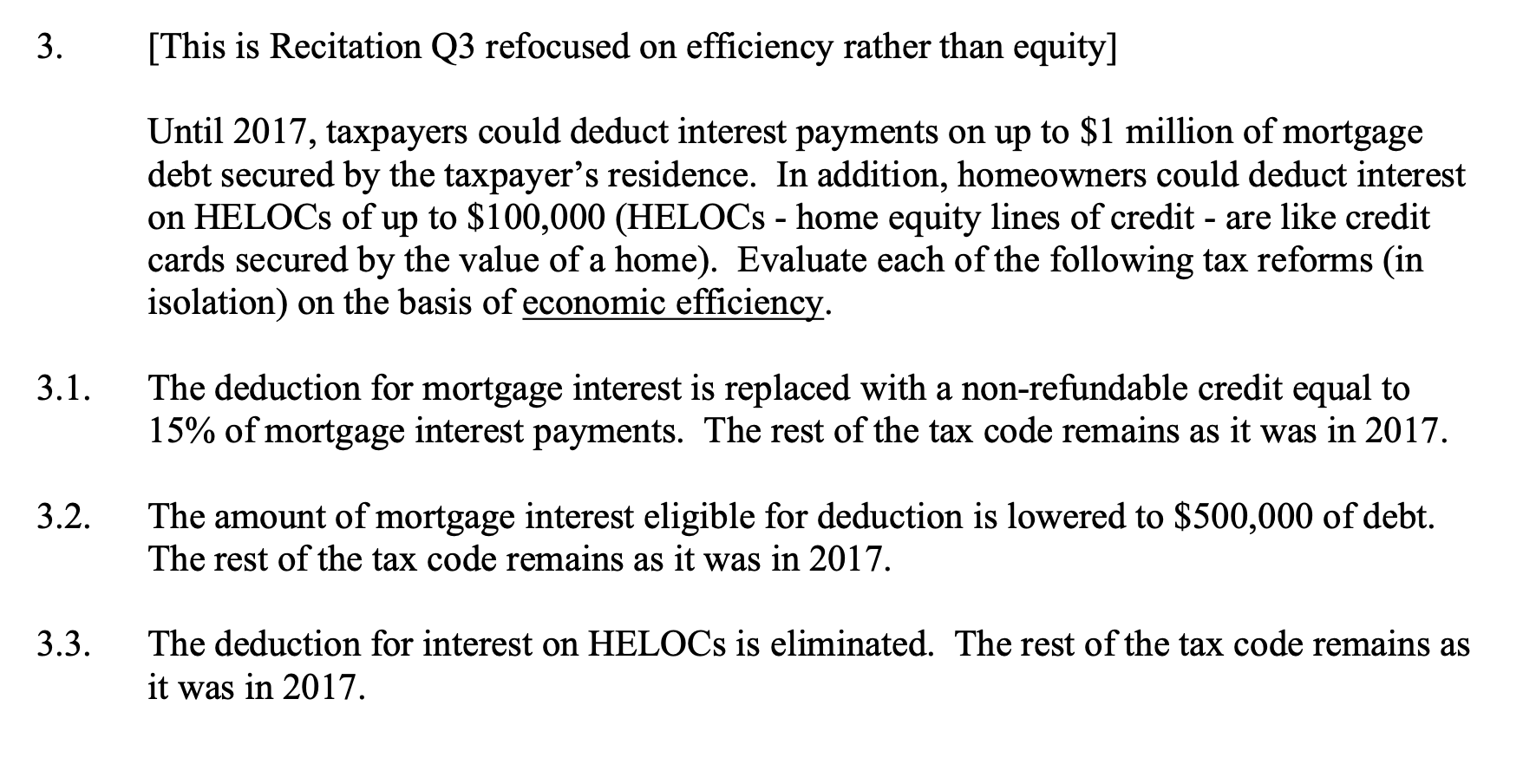 3. [This is Recitation Q3 refocused on efficiency rather than equity]

Until 2017, taxpayers could deduct interest payments on up to \$1 million of mortgage debt secured by the taxpayer's residence. In addition, homeowners could deduct interest on HELOCs of up to \$100,000 (HELOCs - home equity lines of credit - are like credit cards secured by the value of a home). Evaluate each of the following tax reforms (in isolation) on the basis of economic efficiency.

3.1. The deduction for mortgage interest is replaced with a non-refundable credit equal to 15% of mortgage interest payments. The rest of the tax code remains as it was in 2017.

3.2. The amount of mortgage interest eligible for deduction is lowered to \$500,000 of debt. The rest of the tax code remains as it was in 2017.

3.3. The deduction for interest on HELOCs is eliminated. The rest of the tax code remains as it was in 2017.